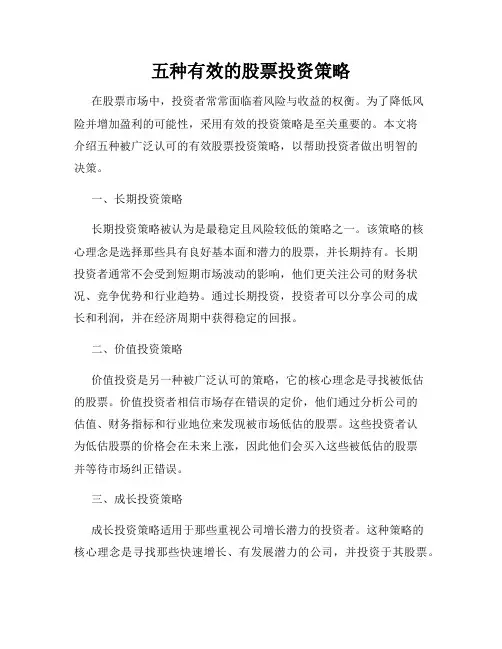 五种有效的股票投资策略

在股票市场中，投资者常常面临着风险与收益的权衡。为了降低风险并增加盈利的可能性，采用有效的投资策略是至关重要的。本文将介绍五种被广泛认可的有效股票投资策略，以帮助投资者做出明智的决策。

一、长期投资策略

长期投资策略被认为是最稳定且风险较低的策略之一。该策略的核心理念是选择那些具有良好基本面和潜力的股票，并长期持有。长期投资者通常不会受到短期市场波动的影响，他们更关注公司的财务状况、竞争优势和行业趋势。通过长期投资，投资者可以分享公司的成长和利润，并在经济周期中获得稳定的回报。

二、价值投资策略

价值投资是另一种被广泛认可的策略，它的核心理念是寻找被低估的股票。价值投资者相信市场存在错误的定价，他们通过分析公司的估值、财务指标和行业地位来发现被市场低估的股票。这些投资者认为低估股票的价格会在未来上涨，因此他们会买入这些被低估的股票并等待市场纠正错误。

三、成长投资策略

成长投资策略适用于那些重视公司增长潜力的投资者。这种策略的核心理念是寻找那些快速增长、有发展潜力的公司，并投资于其股票。